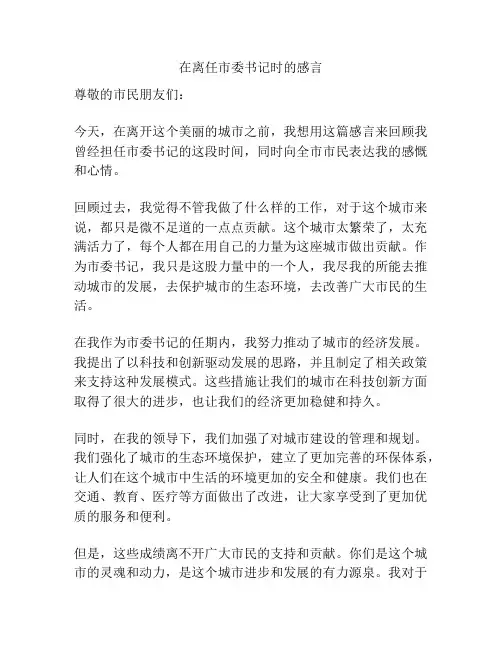 在离任市委书记时的感言

尊敬的市民朋友们：

今天，在离开这个美丽的城市之前，我想用这篇感言来回顾我曾经担任市委书记的这段时间，同时向全市市民表达我的感慨和心情。

回顾过去，我觉得不管我做了什么样的工作，对于这个城市来说，都只是微不足道的一点点贡献。这个城市太繁荣了，太充满活力了，每个人都在用自己的力量为这座城市做出贡献。作为市委书记，我只是这股力量中的一个人，我尽我的所能去推动城市的发展，去保护城市的生态环境，去改善广大市民的生活。

在我作为市委书记的任期内，我努力推动了城市的经济发展。我提出了以科技和创新驱动发展的思路，并且制定了相关政策来支持这种发展模式。这些措施让我们的城市在科技创新方面取得了很大的进步，也让我们的经济更加稳健和持久。

同时，在我的领导下，我们加强了对城市建设的管理和规划。我们强化了城市的生态环境保护，建立了更加完善的环保体系，让人们在这个城市中生活的环境更加的安全和健康。我们也在交通、教育、医疗等方面做出了改进，让大家享受到了更加优质的服务和便利。

但是，这些成绩离不开广大市民的支持和贡献。你们是这个城市的灵魂和动力，是这个城市进步和发展的有力源泉。我对于